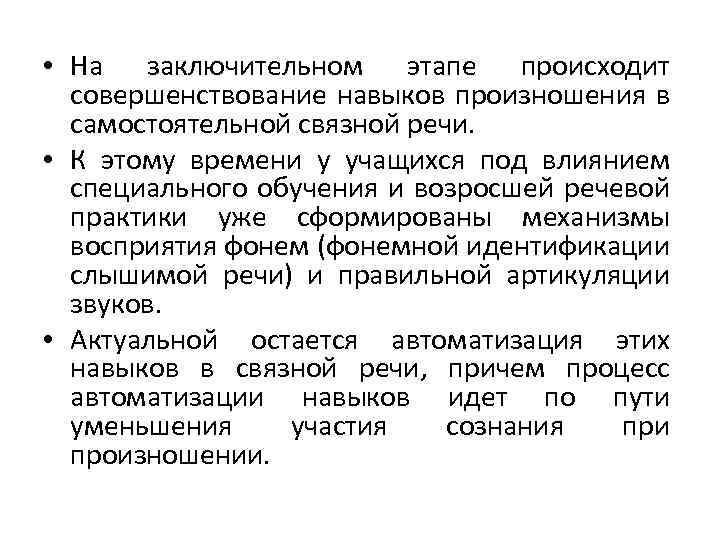 • На заключительном этапе происходит совершенствование навыков произношения в самостоятельной связной речи.

• К этому времени у учащихся под влиянием специального обучения и возросшей речевой практики уже сформированы механизмы восприятия фонем (фонемной идентификации слышимой речи) и правильной артикуляции звуков.

• Актуальной остается автоматизация этих навыков в связной речи, причем процесс автоматизации навыков идет по пути уменьшения участия сознания при произношении.